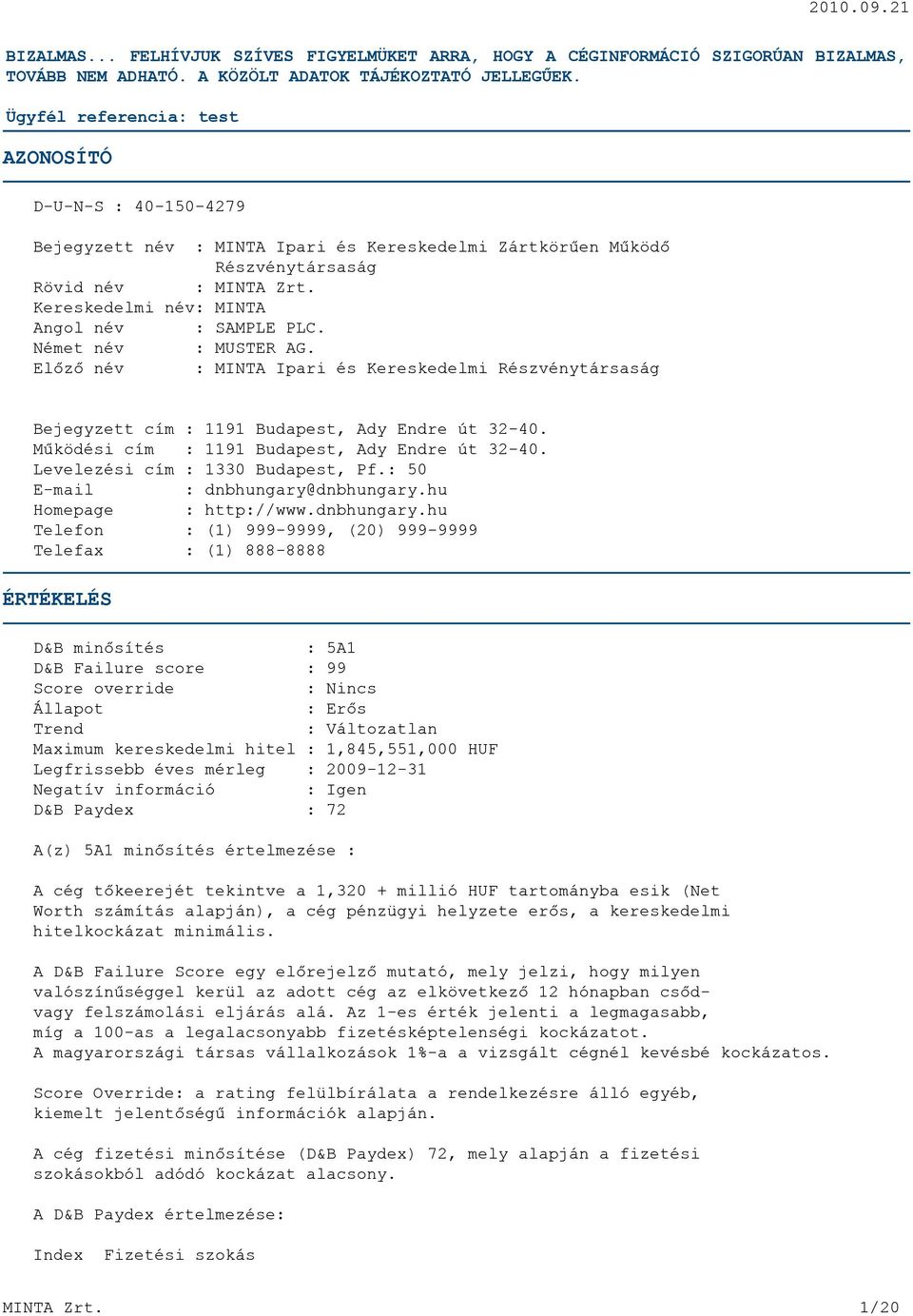 2010.09.21

BIZALMAS... FELHÍVJUK SZÍVES FIGYELMÜKET ARRA, HOGY A CÉGINFORMÁCIÓ SZIGORÚAN BIZALMAS, TOVÁBB NEM ADHATÓ. A KÖZÖLT ADATOK TÁJÉKOZTATÓ JELLEGŰEK.

Ügyfél referencia: test

AZONOSÍTÓ

D-U-N-S : 40-150-4279

Bejegyzett név : MINTA Ipari és Kereskedelmi Zártkörűen Működő Részvénytársaság
Rövid név : MINTA Zrt.
Kereskedelmi név: MINTA
Angol név : SAMPLE PLC.
Német név : MUSTER AG.
Előző név : MINTA Ipari és Kereskedelmi Részvénytársaság

Bejegyzett cím : 1191 Budapest, Ady Endre út 32-40.
Működési cím : 1191 Budapest, Ady Endre út 32-40.
Levelezési cím : 1330 Budapest, Pf.: 50
E-mail : dnbhungary@dnbhungary.hu
Homepage : http://www.dnbhungary.hu
Telefon : (1) 999-9999, (20) 999-9999
Telefax : (1) 888-8888

ÉRTÉKELÉS

D&B minősítés : 5A1
D&B Failure score : 99
Score override : Nincs
Állapot : Erős
Trend : Változatlan
Maximum kereskedelmi hitel : 1,845,551,000 HUF
Legfrissebb éves mérleg : 2009-12-31
Negatív információ : Igen
D&B Paydex : 72

A(z) 5A1 minősítés értelmezése :

A cég tőkeerejét tekintve a 1,320 + millió HUF tartományba esik (Net Worth számítás alapján), a cég pénzügyi helyzete erős, a kereskedelmi hitelkockázat minimális.

A D&B Failure Score egy előrejelző mutató, mely jelzi, hogy milyen valószínűséggel kerül az adott cég az elkövetkező 12 hónapban csőd- vagy felszámolási eljárás alá. Az 1-es érték jelenti a legmagasabb, míg a 100-as a legalacsonyabb fizetésképtelenségi kockázatot.
A magyarországi társas vállalkozások 1%-a a vizsgált cégnél kevésbé kockázatos.

Score Override: a rating felülbírálata a rendelkezésre álló egyéb, kiemelt jelentőségű információk alapján.

A cég fizetési minősítése (D&B Paydex) 72, mely alapján a fizetési szokásokból adódó kockázat alacsony.

A D&B Paydex értelmezése:

Index Fizetési szokás

MINTA Zrt. 1/20